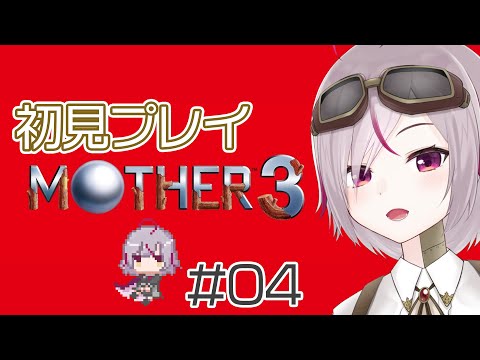 初見プレイ
MOTHER 3
#04